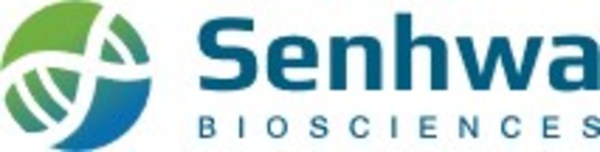 Senhwa
BIOSCIENCES